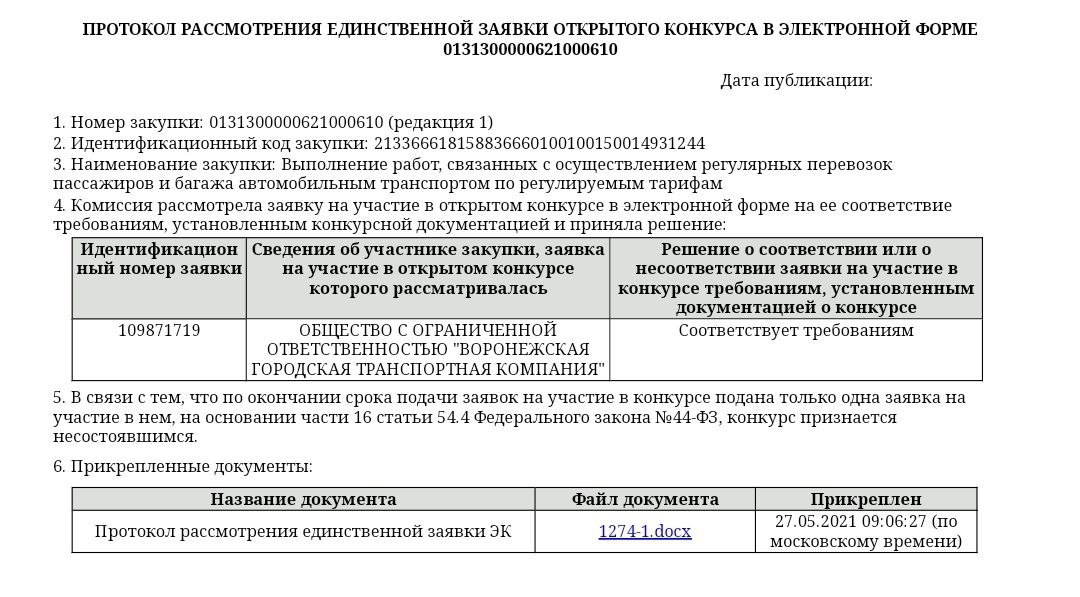 ПРОТОКОЛ РАССМОТРЕНИЯ ЕДИНСТВЕННОЙ ЗАЯВКИ ОТКРЫТОГО КОНКУРСА В ЭЛЕКТРОННОЙ ФОРМЕ 0131300000621000610

Дата публикации:

1. Номер закупки: 0131300000621000610 (редакция 1)
2. Идентификационный код закупки: 213366618158836660100100150014931244
3. Наименование закупки: Выполнение работ, связанных с осуществлением регулярных перевозок пассажиров и багажа автомобильным транспортом по регулируемым тарифам
4. Комиссия рассмотрела заявку на участие в открытом конкурсе в электронной форме на ее соответствие требованиям, установленным конкурсной документацией и приняла решение:

| Идентификационный номер заявки | Сведения об участнике закупки, заявка на участие в открытом конкурсе которого рассматривалась | Решение о соответствии или о несоответствии заявки на участие в конкурсе требованиям, установленным документацией о конкурсе |
|---|---|---|
| 109871719 | ОБЩЕСТВО С ОГРАНИЧЕННОЙ ОТВЕТСТВЕННОСТЬЮ "ВОРОНЕЖСКАЯ ГОРОДСКАЯ ТРАНСПОРТНАЯ КОМПАНИЯ" | Соответствует требованиям |

5. В связи с тем, что по окончании срока подачи заявок на участие в конкурсе подана только одна заявка на участие в нем, на основании части 16 статьи 54.4 Федерального закона №44-ФЗ, конкурс признается несостоявшимся.

6. Прикрепленные документы:

| Название документа | Файл документа | Прикреплен |
|---|---|---|
| Протокол рассмотрения единственной заявки ЭК | 1274-1.docx | 27.05.2021 09:06:27 (по московскому времени) |